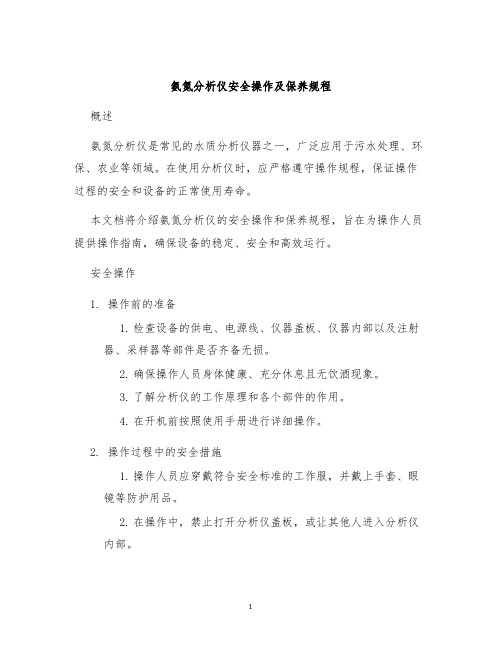 氨氮分析仪安全操作及保养规程

概述

氨氮分析仪是常见的水质分析仪器之一，广泛应用于污水处理、环保、农业等领域。在使用分析仪时，应严格遵守操作规程，保证操作过程的安全和设备的正常使用寿命。

本文档将介绍氨氮分析仪的安全操作和保养规程，旨在为操作人员提供操作指南，确保设备的稳定、安全和高效运行。

安全操作

1. 操作前的准备

1. 检查设备的供电、电源线、仪器盖板、仪器内部以及注射器、采样器等部件是否齐备无损。

2. 确保操作人员身体健康、充分休息且无饮酒现象。

3. 了解分析仪的工作原理和各个部件的作用。

4. 在开机前按照使用手册进行详细操作。

2. 操作过程中的安全措施

1. 操作人员应穿戴符合安全标准的工作服，并戴上手套、眼镜等防护用品。

2. 在操作中，禁止打开分析仪盖板，或让其他人进入分析仪内部。

1